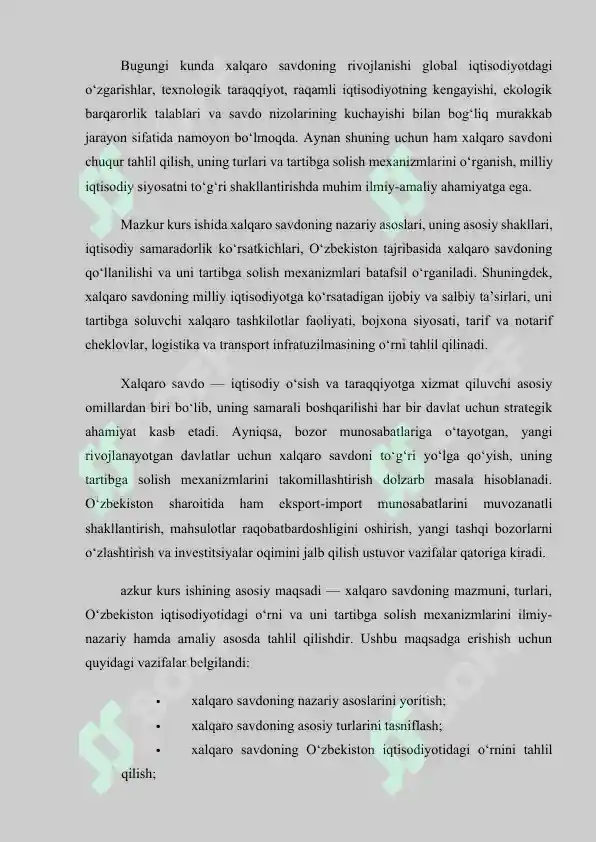 Bugungi kunda xalqaro savdoning rivojlanishi global iqtisodiyotdagi o‘zgarishlar, texnologik taraqqiyot, raqamli iqtisodiyotning kengayishi, ekologik barqarorlik talablari va savdo nizolarining kuchayishi bilan bog‘liq murakkab jarayon sifatida namoyon bo‘lmoqda. Aynan shuning uchun ham xalqaro savdoni chuqur tahlil qilish, uning turlari va tartibga solish mexanizmlarini o‘rganish, milliy iqtisodiy siyosatni to‘g‘ri shakllantirishda muhim ilmiy-amaliy ahamiyatga ega.

Mazkur kurs ishida xalqaro savdoning nazariy asoslari, uning asosiy shakllari, iqtisodiy samaradorlik ko‘rsatkichlari, O‘zbekiston tajribasida xalqaro savdoning qo‘llanilishi va uni tartibga solish mexanizmlari batafsil o‘rganiladi. Shuningdek, xalqaro savdoning milliy iqtisodiyotga ko‘rsatadigan ijobiy va salbiy ta’sirlari, uni tartibga soluvchi xalqaro tashkilotlar faoliyati, bojxona siyosati, tarif va notarif cheklovlar, logistika va transport infratuzilmasining o‘rni tahlil qilinadi.

Xalqaro savdo — iqtisodiy o‘sish va taraqqiyotga xizmat qiluvchi asosiy omillardan biri bo‘lib, uning samarali boshqarilishi har bir davlat uchun strategik ahamiyat kasb etadi. Ayniqsa, bozor munosabatlariga o‘tayotgan, yangi rivojlanayotgan davlatlar uchun xalqaro savdoni to‘g‘ri yo‘lga qo‘yish, uning tartibga solish mexanizmlarini takomillashtirish dolzarb masala hisoblanadi. O‘zbekiston sharoitida ham eksport-import munosabatlarini muvozanatli shakllantirish, mahsulotlar raqobatbardoshligini oshirish, yangi tashqi bozorlarni o‘zlashtirish va investitsiyalar oqimini jalb qilish ustuvor vazifalar qatoriga kiradi.

azkur kurs ishining asosiy maqsadi — xalqaro savdoning mazmuni, turlari, O‘zbekiston iqtisodiyotidagi o‘rni va uni tartibga solish mexanizmlarini ilmiy-nazariy hamda amaliy asosda tahlil qilishdir. Ushbu maqsadga erishish uchun quyidagi vazifalar belgilandi:

• xalqaro savdoning nazariy asoslarini yoritish;
• xalqaro savdoning asosiy turlarini tasniflash;
• xalqaro savdoning O‘zbekiston iqtisodiyotidagi o‘rnini tahlil qilish;